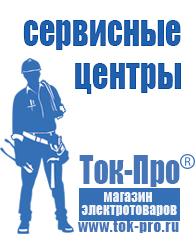 сервисные центры

Ток-Про®

магазин электротоваров

www.tok-pro.ru